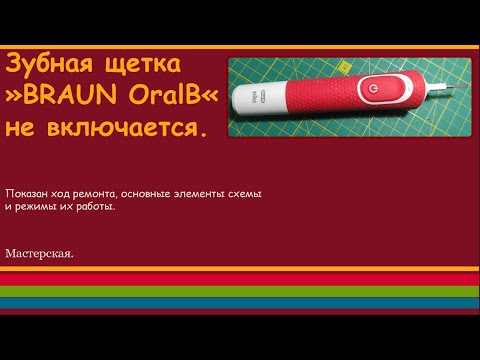 Зубная щетка »BRAUN OralB« не включается.

Показан ход ремонта, основные элементы схемы и режимы их работы.

Мастерская.